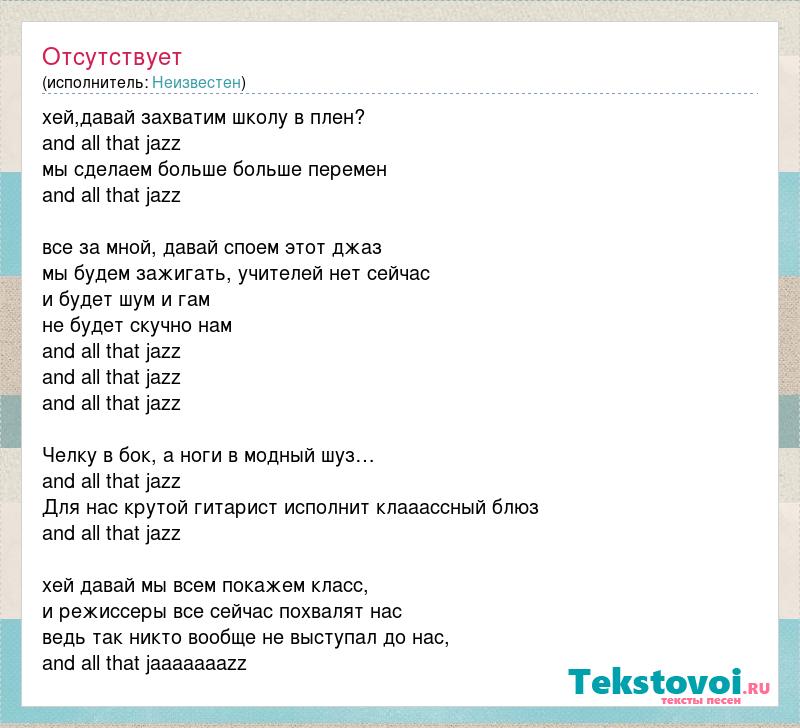 Отсутствует
(исполнитель: Неизвестен)

хей,давай захватим школу в плен?
and all that jazz
мы сделаем больше больше перемен
and all that jazz

все за мной, давай споем этот джаз
мы будем зажигать, учителей нет сейчас
и будет шум и гам
не будет скучно нам
and all that jazz
and all that jazz
and all that jazz

Челку в бок, а ноги в модный шуз…
and all that jazz
Для нас крутой гитарист исполнит клааассный блюз
and all that jazz

хей давай мы всем покажем класс,
и режиссеры все сейчас похвалят нас
ведь так никто вообще не выступал до нас,
and all that jaaaaaaazz

Tekstovoi.RU
тексты песен